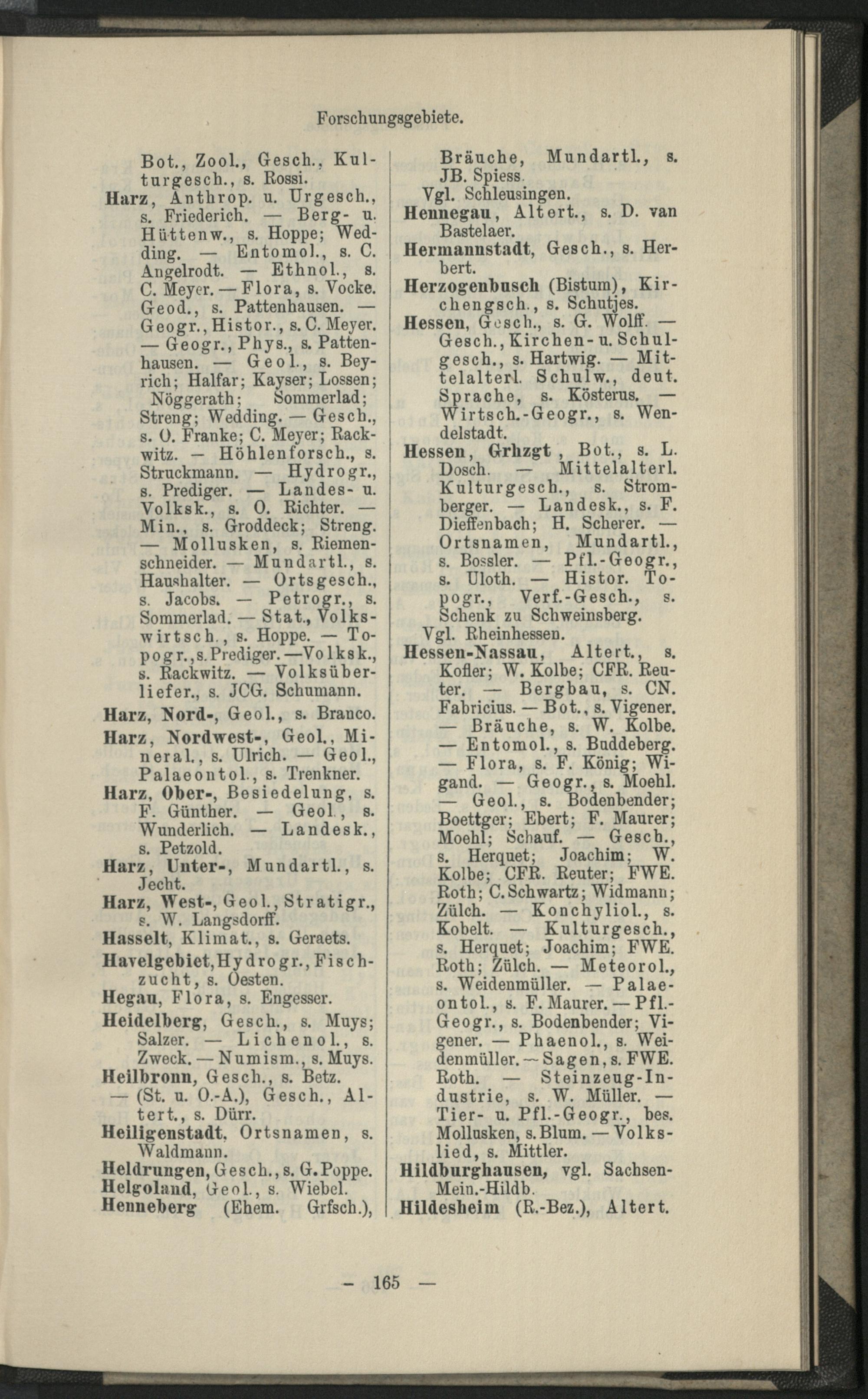 Forschungsgebiete.

Bot., Zool., Gesch., Kulturgesch., s. Rossi.

Harz, Anthrop. u. Urgesch., s. Friederich. — Berg- u. Hüttenw., s. Hoppe; Wedding. — Entomol., s. C. Angelrodt. — Ethnol., s. C. Meyer. — Flora, s. Vocke. Geod., s. Pattenhausen. — Geogr., Histor., s. C. Meyer. — Geogr., Phys., s. Pattenhausen. — Geol., s. Beyrich; Halfar; Kayser; Lossen; Nöggerath; Sommerlad; Streng; Wedding. — Gesch., s. O. Franke; C. Meyer; Rackwitz. — Höhlenforsch., s. Struckmann. — Hydrogr., s. Prediger. — Landes- u. Volksk., s. O. Richter. — Min., s. Groddeck; Streng. — Mollusken, s. Riemenschneider. — Mundartl., s. Haushalter. — Ortsgesch., s. Jacobs. — Petrogr., s. Sommerlad. — Stat., Volkswirtsch., s. Hoppe. — Topogr., s. Prediger. — Volksk., s. Rackwitz. — Volksüberliefer., s. JCG. Schumann.

Harz, Nord-, Geol., s. Branco.

Harz, Nordwest-, Geol., Mineral., s. Ulrich. — Geol., Palaeontol., s. Trenkner.

Harz, Ober-, Besiedelung, s. F. Günther. — Geol., s. Wunderlich. — Landesk., s. Petzold.

Harz, Unter-, Mundartl., s. Jecht.

Harz, West-, Geol., Stratigr., s. W. Langsdorff.

Hasselt, Klimat., s. Geraets.

Havelgebiet, Hydrogr., Fischzucht, s. Oesten.

Hegau, Flora, s. Engesser.

Heidelberg, Gesch., s. Muys; Salzer. — Lichenol., s. Zweck. — Numism., s. Muys.

Heilbronn, Gesch., s. Betz.
— (St. u. O.-A.), Gesch., Altert., s. Dürr.

Heiligenstadt, Ortsnamen, s. Waldmann.

Heldrungen, Gesch., s. G. Poppe.

Helgoland, Geol., s. Wiebel.

Henneberg (Ehem. Grfsch.), Bräuche, Mundartl., s. JB. Spiess.
Vgl. Schleusingen.

Hennegau, Altert., s. D. van Bastelaer.

Hermannstadt, Gesch., s. Herbert.

Herzogenbusch (Bistum), Kirchengsch., s. Schutjes.

Hessen, Gesch., s. G. Wolff. — Gesch., Kirchen- u. Schulgesch., s. Hartwig. — Mittelalterl. Schulw., deut. Sprache, s. Kösterus. — Wirtsch.-Geogr., s. Wendelstadt.

Hessen, Grhzgt, Bot., s. L. Dosch. — Mittelalterl. Kulturgesch., s. Stromberger. — Landesk., s. F. Dieffenbach; H. Scherer. — Ortsnamen, Mundartl., s. Bossler. — Pfl.-Geogr., s. Uloth. — Histor. Topogr., Verf.-Gesch., s. Schenk zu Schweinsberg.
Vgl. Rheinhessen.

Hessen-Nassau, Altert., s. Kofler; W. Kolbe; CFR. Reuter. — Bergbau, s. CN. Fabricius. — Bot., s. Vigener. — Bräuche, s. W. Kolbe. — Entomol., s. Buddeberg. — Flora, s. F. König; Wigand. — Geogr., s. Moehl. — Geol., s. Bodenbender; Boettger; Ebert; F. Maurer; Moehl; Schauf. — Gesch., s. Herquet; Joachim; W. Kolbe; CFR. Reuter; FWE. Roth; C. Schwartz; Widmann; Zülch. — Konchyliol., s. Kobelt. — Kulturgesch., s. Herquet; Joachim; FWE. Roth; Zülch. — Meteorol., s. Weidenmüller. — Palaeontol., s. F. Maurer. — Pfl.-Geogr., s. Bodenbender; Vigener. — Phaenol., s. Weidenmüller. — Sagen, s. FWE. Roth. — Steinzeug-Industrie, s. W. Müller. — Tier- u. Pfl.-Geogr., bes. Mollusken, s. Blum. — Volkslied, s. Mittler.

Hildburghausen, vgl. Sachsen-Mein.-Hildb.

Hildesheim (R.-Bez.), Altert.

— 165 —